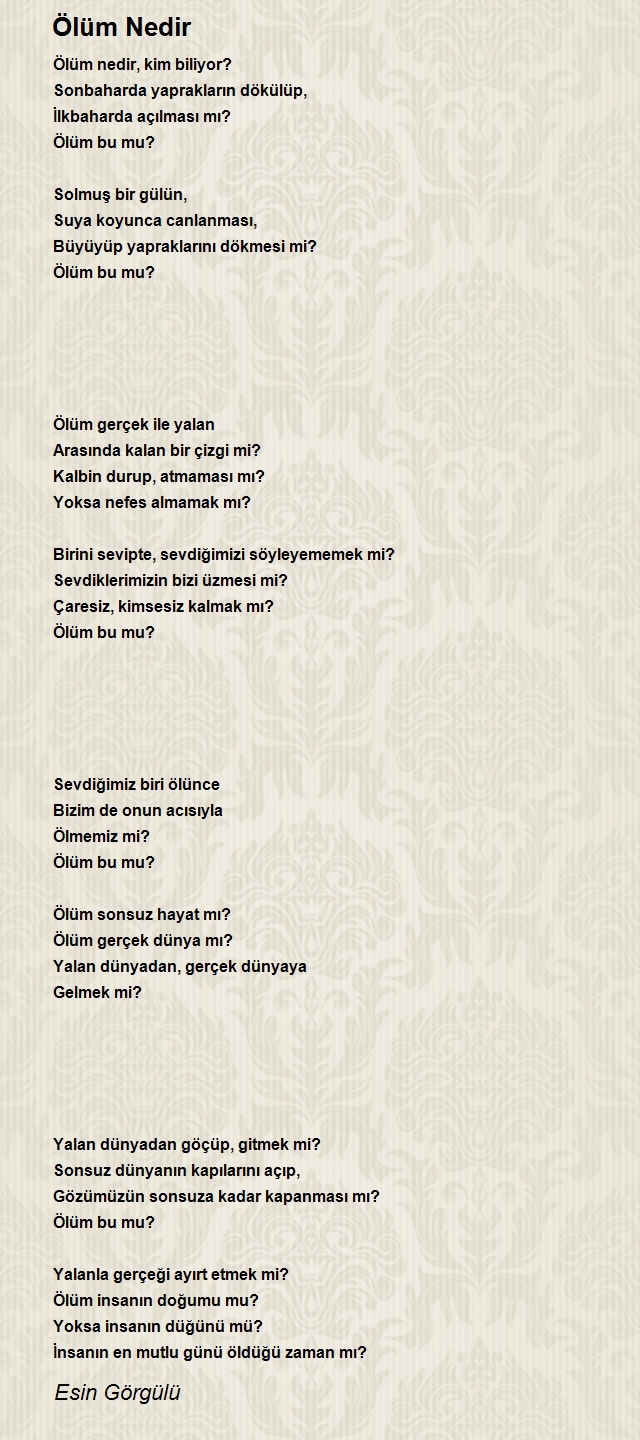 Ölüm Nedir

Ölüm nedir, kim biliyor?
Sonbaharda yaprakların dökülüp,
İlkbaharda açılması mı?
Ölüm bu mu?

Solmuş bir gülün,
Suya koyunca canlanması,
Büyüyüp yapraklarını dökmesi mi?
Ölüm bu mu?

Ölüm gerçek ile yalan
Arasında kalan bir çizgi mi?
Kalbin durup, atmaması mı?
Yoksa nefes almamak mı?

Birini sevipte, sevdiğimizi söyleyememek mi?
Sevdiklerimizin bizi üzmesi mi?
Çaresiz, kimsesiz kalmak mı?
Ölüm bu mu?

Sevdiğimiz biri ölünce
Bizim de onun acısıyla
Ölmemiz mi?
Ölüm bu mu?

Ölüm sonsuz hayat mı?
Ölüm gerçek dünya mı?
Yalan dünyadan, gerçek dünyaya
Gelmek mi?

Yalan dünyadan göçüp, gitmek mi?
Sonsuz dünyanın kapılarını açıp,
Gözümüzün sonsuza kadar kapanması mı?
Ölüm bu mu?

Yalanla gerçeği ayırt etmek mi?
Ölüm insanın doğumu mu?
Yoksa insanın düğünü mü?
İnsanın en mutlu günü öldüğü zaman mı?

Esin Görgülü